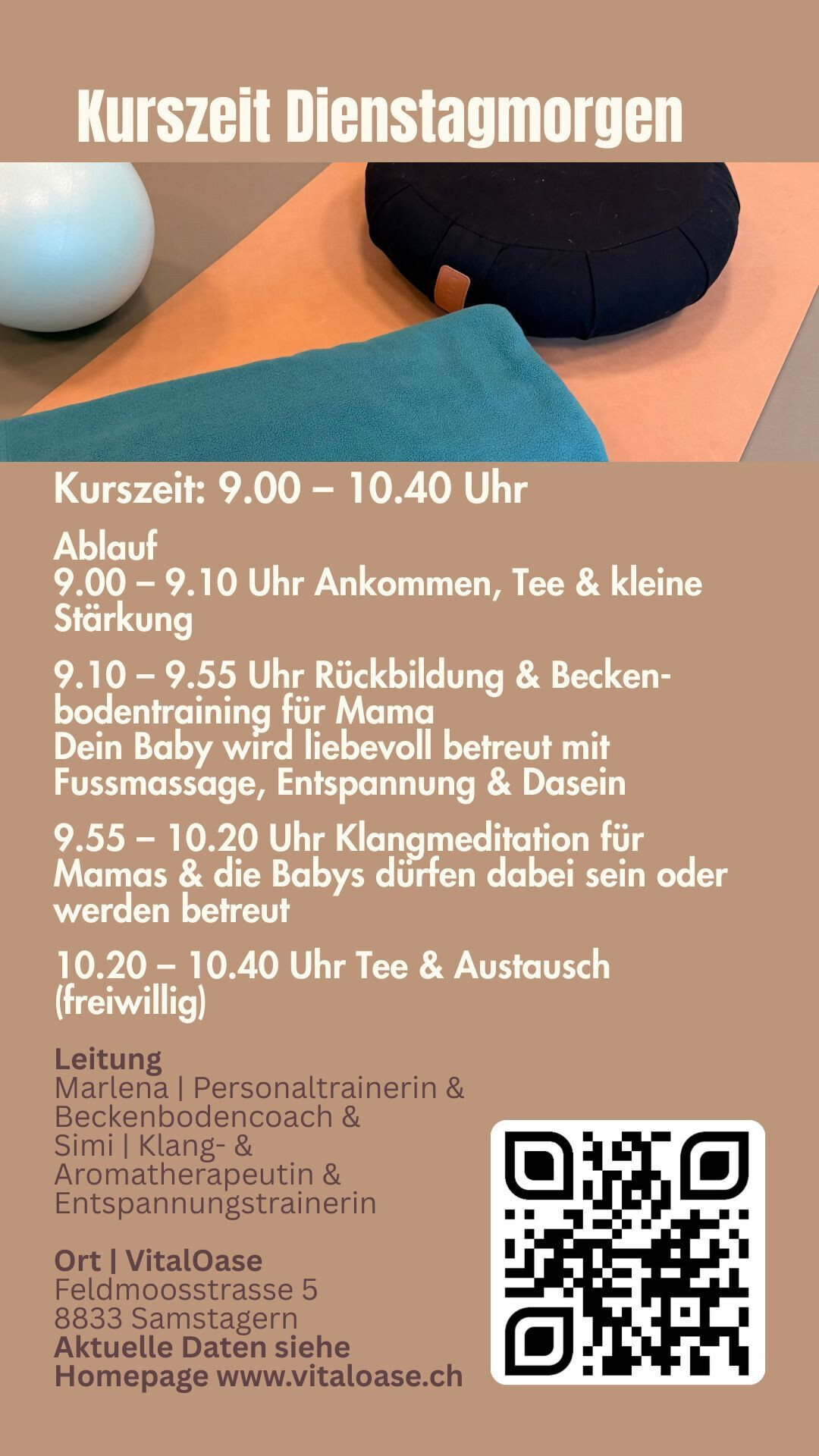 Kurszeit Dienstagmorgen

Kurszeit: 9.00 – 10.40 Uhr

Ablauf
9.00 – 9.10 Uhr Ankommen, Tee & kleine Stärkung

9.10 – 9.55 Uhr Rückbildung & Beckenbodentraining für Mama
Dein Baby wird liebevoll betreut mit Fussmassage, Entspannung & Dasein

9.55 – 10.20 Uhr Klangmeditation für Mamas & die Babys dürfen dabei sein oder werden betreut

10.20 – 10.40 Uhr Tee & Austausch (freiwillig)

Leitung
Marlena | Personaltrainerin & Beckenbodencoach &
Simi | Klang- & Aromatherapeutin & Entspannungstrainerin

Ort | VitalOase
Feldmoosstrasse 5
8833 Samstagern
Aktuelle Daten siehe Homepage www.vitaloase.ch